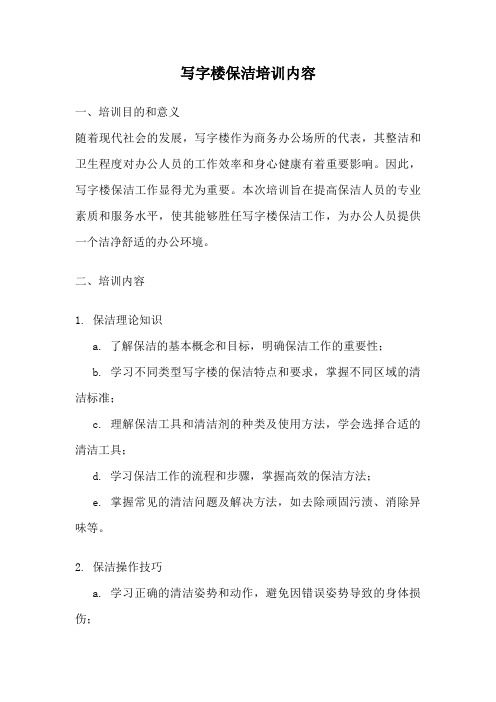 写字楼保洁培训内容

一、培训目的和意义

随着现代社会的发展，写字楼作为商务办公场所的代表，其整洁和卫生程度对办公人员的工作效率和身心健康有着重要影响。因此，写字楼保洁工作显得尤为重要。本次培训旨在提高保洁人员的专业素质和服务水平，使其能够胜任写字楼保洁工作，为办公人员提供一个洁净舒适的办公环境。

二、培训内容

1. 保洁理论知识

a. 了解保洁的基本概念和目标，明确保洁工作的重要性；

b. 学习不同类型写字楼的保洁特点和要求，掌握不同区域的清洁标准；

c. 理解保洁工具和清洁剂的种类及使用方法，学会选择合适的清洁工具；

d. 学习保洁工作的流程和步骤，掌握高效的保洁方法；

e. 掌握常见的清洁问题及解决方法，如去除顽固污渍、消除异味等。

2. 保洁操作技巧

a. 学习正确的清洁姿势和动作，避免因错误姿势导致的身体损伤；